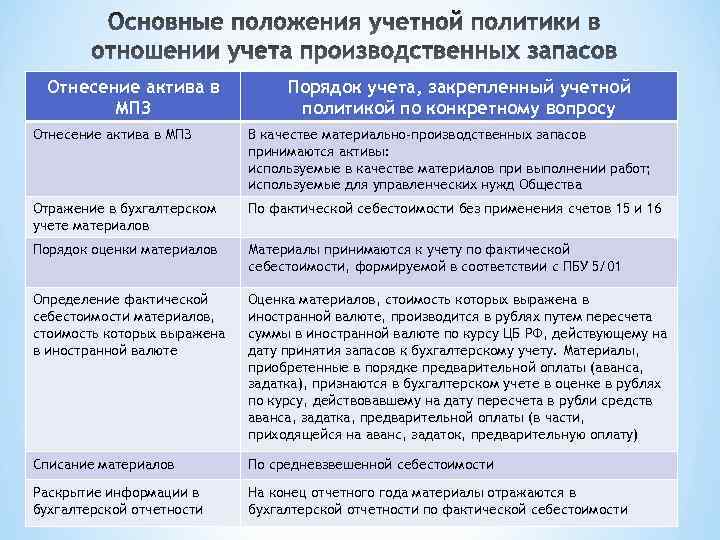 Основные положения учетной политики в отношении учета производственных запасов

| Отнесение актива в МПЗ | Порядок учета, закрепленный учетной политикой по конкретному вопросу |
|---|---|
| Отнесение актива в МПЗ | В качестве материально-производственных запасов принимаются активы: используемые в качестве материалов при выполнении работ; используемые для управленческих нужд Общества |
| Отражение в бухгалтерском учете материалов | По фактической себестоимости без применения счетов 15 и 16 |
| Порядок оценки материалов | Материалы принимаются к учету по фактической себестоимости, формируемой в соответствии с ПБУ 5/01 |
| Определение фактической себестоимости материалов, стоимость которых выражена в иностранной валюте | Оценка материалов, стоимость которых выражена в иностранной валюте, производится в рублях путем пересчета суммы в иностранной валюте по курсу ЦБ РФ, действующему на дату принятия запасов к бухгалтерскому учету. Материалы, приобретенные в порядке предварительной оплаты (аванса, задатка), признаются в бухгалтерском учете в оценке в рублях по курсу, действовавшему на дату пересчета в рубли средств аванса, задатка, предварительной оплаты (в части, приходящейся на аванс, задаток, предварительную оплату) |
| Списание материалов | По средневзвешенной себестоимости |
| Раскрытие информации в бухгалтерской отчетности | На конец отчетного года материалы отражаются в бухгалтерской отчетности по фактической себестоимости |